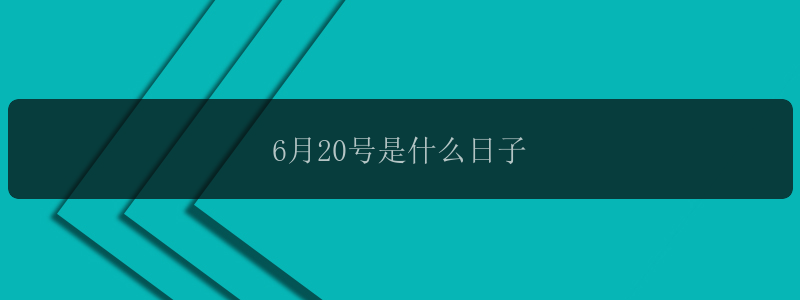 6月20号是什么日子